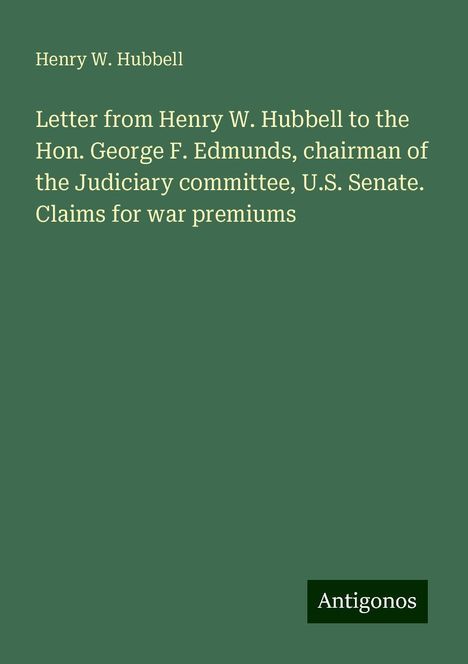 Henry W. Hubbell

Letter from Henry W. Hubbell to the Hon. George F. Edmunds, chairman of the Judiciary committee, U.S. Senate. Claims for war premiums

Antigonos